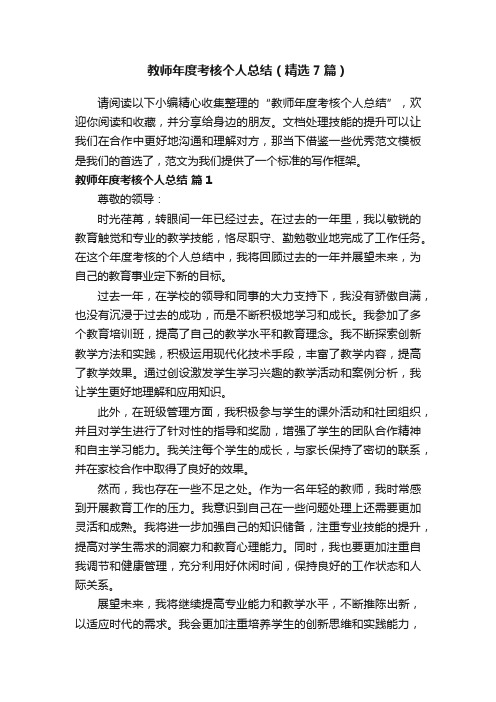 教师年度考核个人总结（精选7篇）

请阅读以下小编精心收集整理的“教师年度考核个人总结”，欢迎你阅读和收藏，并分享给身边的朋友。文档处理技能的提升可以让我们在合作中更好地沟通和理解对方，那当下借鉴一些优秀范文模板是我们的首选了，范文为我们提供了一个标准的写作框架。

教师年度考核个人总结 篇1

尊敬的领导：

时光荏苒，转眼间一年已经过去。在过去的一年里，我以敏锐的教育触觉和专业的教学技能，恪尽职守、勤勉敬业地完成了工作任务。在这个年度考核的个人总结中，我将回顾过去的一年并展望未来，为自己的教育事业定下新的目标。

过去一年，在学校的领导和同事的大力支持下，我没有骄傲自满，也没有沉浸于过去的成功，而是不断积极地学习和成长。我参加了多个教育培训班，提高了自己的教学水平和教育理念。我不断探索创新教学方法和实践，积极运用现代化技术手段，丰富了教学内容，提高了教学效果。通过创设激发学生学习兴趣的教学活动和案例分析，我让学生更好地理解和应用知识。

此外，在班级管理方面，我积极参与学生的课外活动和社团组织，并且对学生进行了针对性的指导和奖励，增强了学生的团队合作精神和自主学习能力。我关注每个学生的成长，与家长保持了密切的联系，并在家校合作中取得了良好的效果。

然而，我也存在一些不足之处。作为一名年轻的教师，我时常感到开展教育工作的压力。我意识到自己在一些问题处理上还需要更加灵活和成熟。我将进一步加强自己的知识储备，注重专业技能的提升，提高对学生需求的洞察力和教育心理能力。同时，我也要更加注重自我调节和健康管理，充分利用好休闲时间，保持良好的工作状态和人际关系。

展望未来，我将继续提高专业能力和教学水平，不断推陈出新，以适应时代的需求。我会更加注重培养学生的创新思维和实践能力，